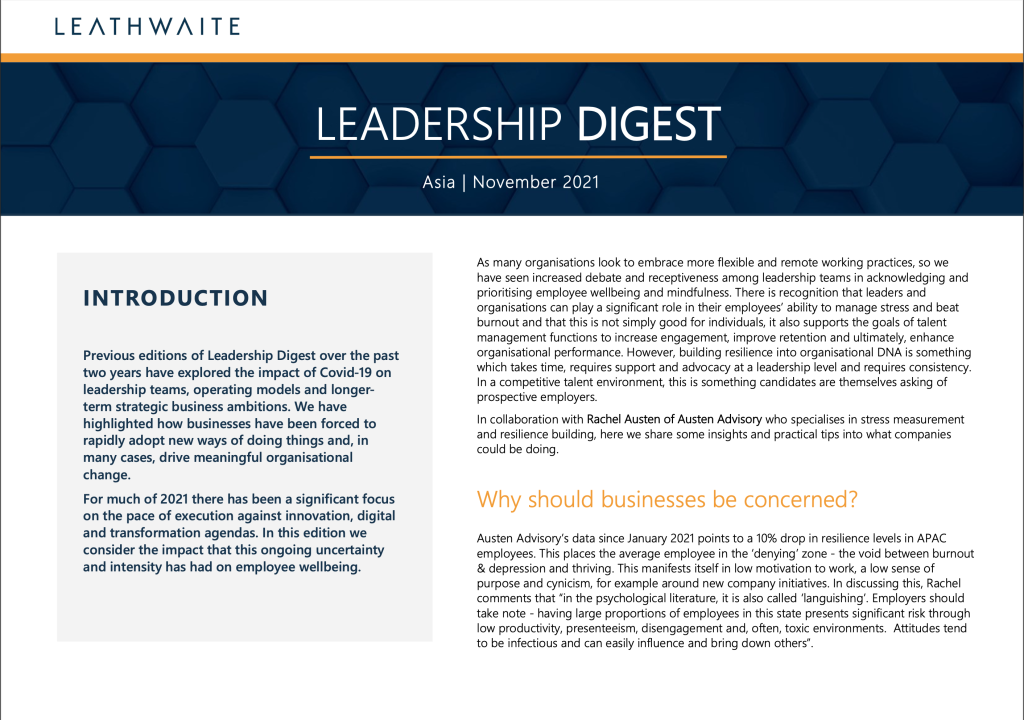 LEATHWAITE

LEADERSHIP DIGEST

Asia | November 2021

INTRODUCTION

Previous editions of Leadership Digest over the past two years have explored the impact of Covid-19 on leadership teams, operating models and longer-term strategic business ambitions. We have highlighted how businesses have been forced to rapidly adopt new ways of doing things and, in many cases, drive meaningful organisational change.

For much of 2021 there has been a significant focus on the pace of execution against innovation, digital and transformation agendas. In this edition we consider the impact that this ongoing uncertainty and intensity has had on employee wellbeing.

As many organisations look to embrace more flexible and remote working practices, so we have seen increased debate and receptiveness among leadership teams in acknowledging and prioritising employee wellbeing and mindfulness. There is recognition that leaders and organisations can play a significant role in their employees' ability to manage stress and beat burnout and that this is not simply good for individuals, it also supports the goals of talent management functions to increase engagement, improve retention and ultimately, enhance organisational performance. However, building resilience into organisational DNA is something which takes time, requires support and advocacy at a leadership level and requires consistency. In a competitive talent environment, this is something candidates are themselves asking of prospective employers.

In collaboration with Rachel Austen of Austen Advisory who specialises in stress measurement and resilience building, here we share some insights and practical tips into what companies could be doing.

Why should businesses be concerned?

Austen Advisory's data since January 2021 points to a 10% drop in resilience levels in APAC employees. This places the average employee in the 'denying' zone - the void between burnout & depression and thriving. This manifests itself in low motivation to work, a low sense of purpose and cynicism, for example around new company initiatives. In discussing this, Rachel comments that "in the psychological literature, it is also called 'languishing'. Employers should take note - having large proportions of employees in this state presents significant risk through low productivity, presenteeism, disengagement and, often, toxic environments. Attitudes tend to be infectious and can easily influence and bring down others".